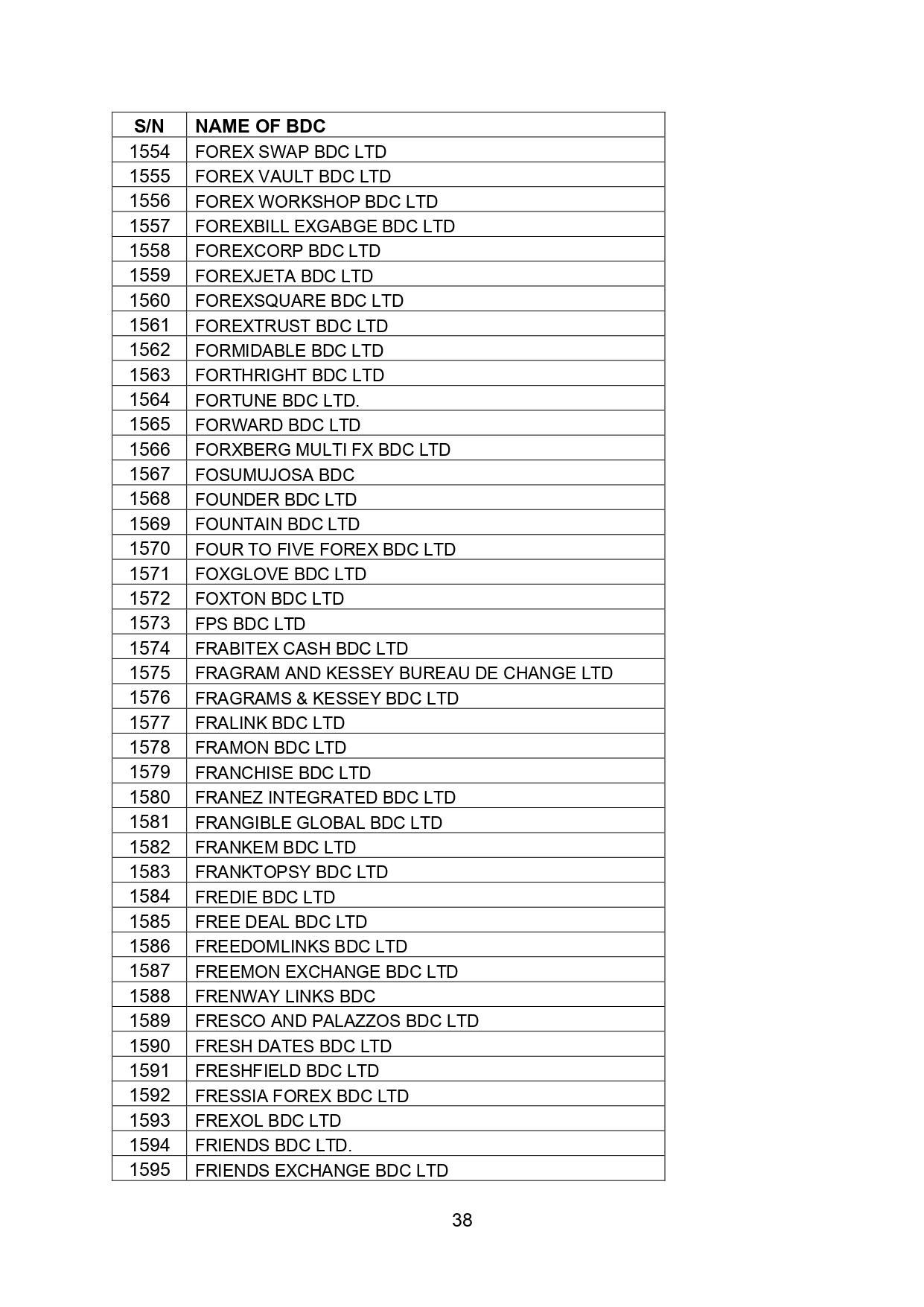 | S/N | NAME OF BDC |
|---|---|
| 1554 | FOREX SWAP BDC LTD |
| 1555 | FOREX VAULT BDC LTD |
| 1556 | FOREX WORKSHOP BDC LTD |
| 1557 | FOREXBILL EXGABGE BDC LTD |
| 1558 | FOREXCORP BDC LTD |
| 1559 | FOREXJETA BDC LTD |
| 1560 | FOREXSQUARE BDC LTD |
| 1561 | FOREXTRUST BDC LTD |
| 1562 | FORMIDABLE BDC LTD |
| 1563 | FORTHRIGHT BDC LTD |
| 1564 | FORTUNE BDC LTD. |
| 1565 | FORWARD BDC LTD |
| 1566 | FORXBERG MULTI FX BDC LTD |
| 1567 | FOSUMUJOSA BDC |
| 1568 | FOUNDER BDC LTD |
| 1569 | FOUNTAIN BDC LTD |
| 1570 | FOUR TO FIVE FOREX BDC LTD |
| 1571 | FOXGLOVE BDC LTD |
| 1572 | FOXTON BDC LTD |
| 1573 | FPS BDC LTD |
| 1574 | FRABITEX CASH BDC LTD |
| 1575 | FRAGRAM AND KESSEY BUREAU DE CHANGE LTD |
| 1576 | FRAGRAMS & KESSEY BDC LTD |
| 1577 | FRALINK BDC LTD |
| 1578 | FRAMON BDC LTD |
| 1579 | FRANCHISE BDC LTD |
| 1580 | FRANEZ INTEGRATED BDC LTD |
| 1581 | FRANGIBLE GLOBAL BDC LTD |
| 1582 | FRANKEM BDC LTD |
| 1583 | FRANKTOPSY BDC LTD |
| 1584 | FREDIE BDC LTD |
| 1585 | FREE DEAL BDC LTD |
| 1586 | FREEDOMLINKS BDC LTD |
| 1587 | FREEMON EXCHANGE BDC LTD |
| 1588 | FRENWAY LINKS BDC |
| 1589 | FRESCO AND PALAZZOS BDC LTD |
| 1590 | FRESH DATES BDC LTD |
| 1591 | FRESHFIELD BDC LTD |
| 1592 | FRESSIA FOREX BDC LTD |
| 1593 | FREXOL BDC LTD |
| 1594 | FRIENDS BDC LTD. |
| 1595 | FRIENDS EXCHANGE BDC LTD |

38